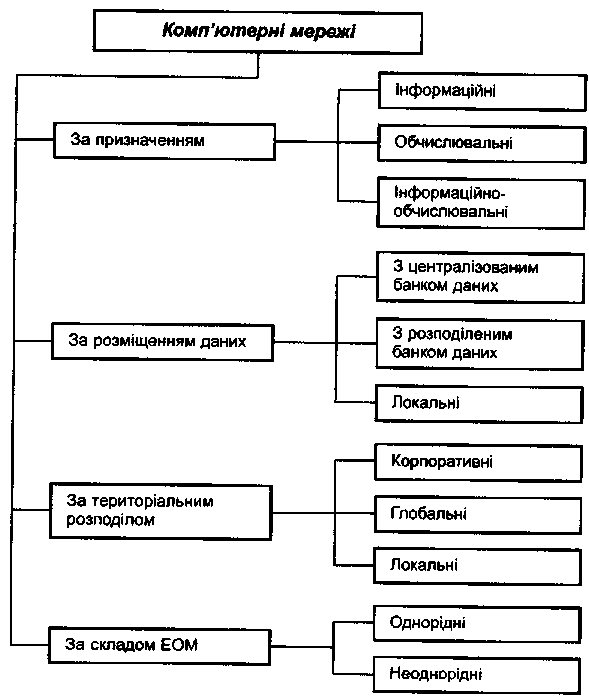 Комп'ютерні мережі

За призначенням

Інформаційні

Обчислювальні

Інформаційно-обчислювальні

За розміщенням даних

З централізованим банком даних

З розподіленим банком даних

Локальні

За територіальним розподілом

Корпоративні

Глобальні

Локальні

За складом ЕОМ

Однорідні

Неоднорідні